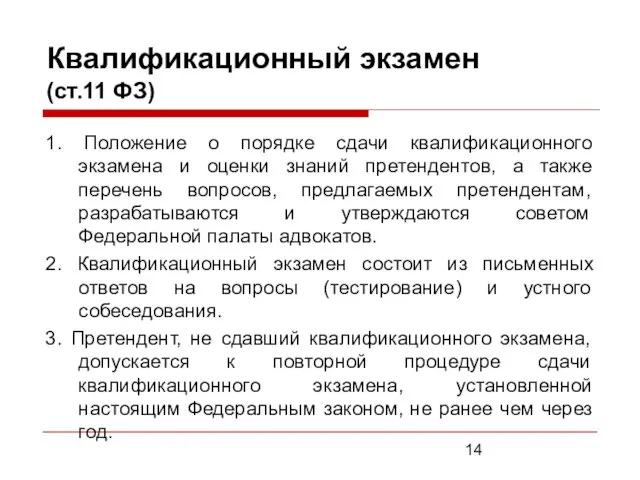 Квалификационный экзамен (ст.11 ФЗ)

1. Положение о порядке сдачи квалификационного экзамена и оценки знаний претендентов, а также перечень вопросов, предлагаемых претендентам, разрабатываются и утверждаются советом Федеральной палаты адвокатов.

2. Квалификационный экзамен состоит из письменных ответов на вопросы (тестирование) и устного собеседования.

3. Претендент, не сдавший квалификационного экзамена, допускается к повторной процедуре сдачи квалификационного экзамена, установленной настоящим Федеральным законом, не ранее чем через год.

14